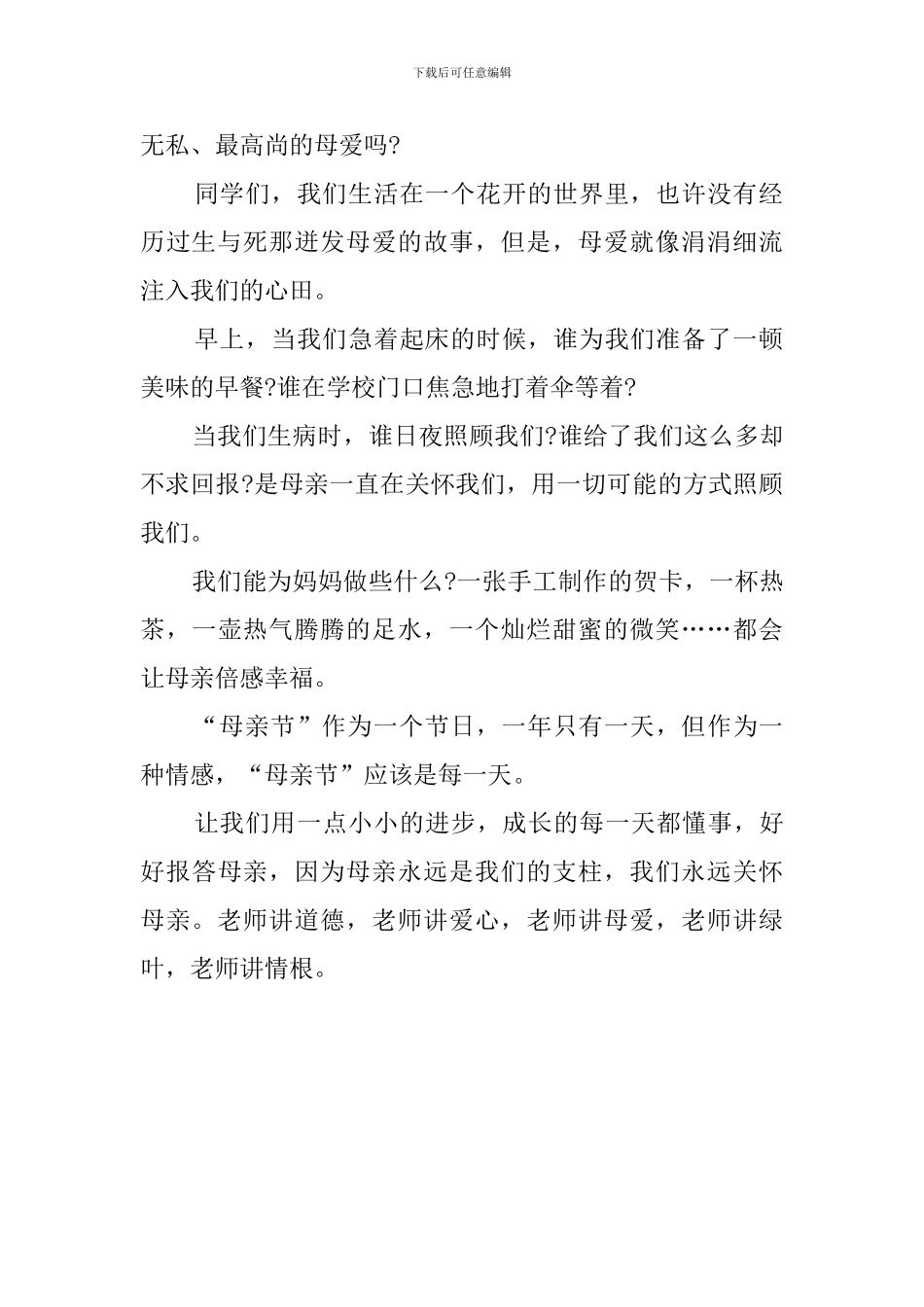 下载后可任意编辑

无私、最高尚的母爱吗?

同学们，我们生活在一个花开的世界里，也许没有经历过生与死那迸发母爱的故事，但是，母爱就像涓涓细流注入我们的心田。

早上，当我们急着起床的时候，谁为我们准备了一顿美味的早餐?谁在学校门口焦急地打着伞等着?

当我们生病时，谁日夜照顾我们?谁给了我们这么多却不求回报?是母亲一直在关怀我们，用一切可能的方式照顾我们。

我们能为妈妈做些什么?一张手工制作的贺卡，一杯热茶，一壶热气腾腾的足水，一个灿烂甜蜜的微笑……都会让母亲倍感幸福。

“母亲节”作为一个节日，一年只有一天，但作为一种情感，“母亲节”应该是每一天。

让我们用一点小小的进步，成长的每一天都懂事，好好报答母亲，因为母亲永远是我们的支柱，我们永远关怀母亲。老师讲道德，老师讲爱心，老师讲母爱，老师讲绿叶，老师讲情根。